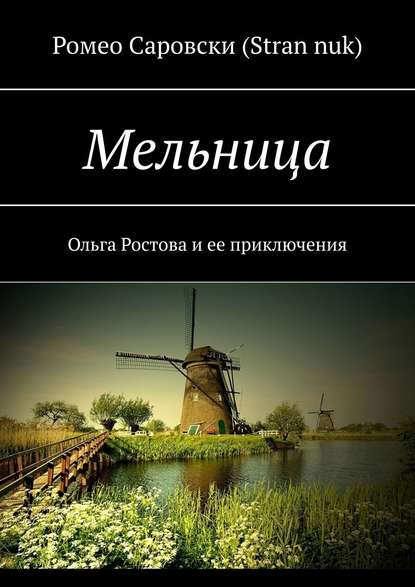 Ромео Саровски (Stran nuk)

Мельница

Ольга Ростова и ее приключения